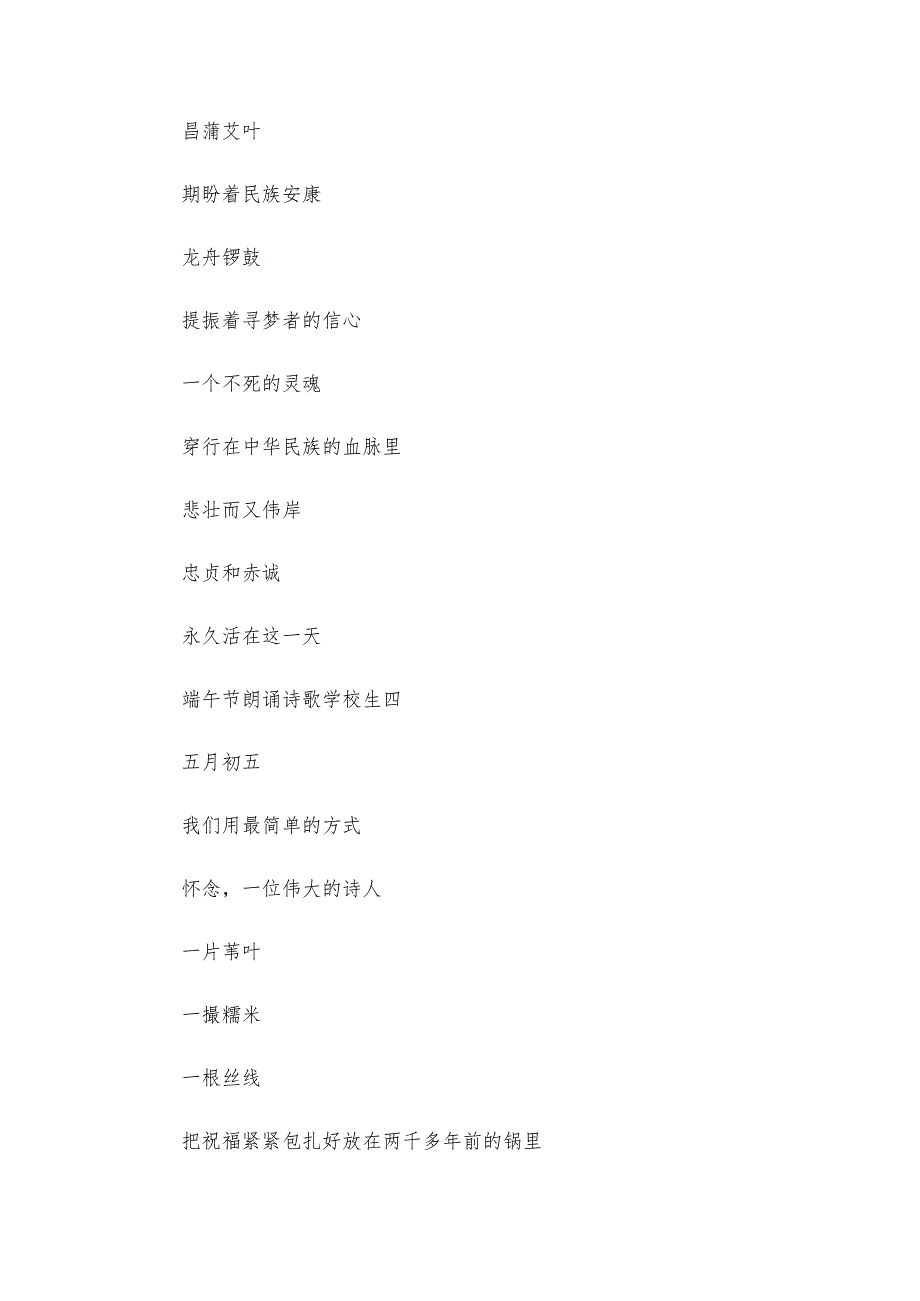 昌蒲艾叶

期盼着民族安康

龙舟锣鼓

提振着寻梦者的信心

一个不死的灵魂

穿行在中华民族的血脉里

悲壮而又伟岸

忠贞和赤诚

永久活在这一天

端午节朗诵诗歌学校生四

五月初五

我们用最简单的方式

怀念，一位伟大的诗人

一片苇叶

一撮糯米

一根丝线

把祝福紧紧包扎好放在两千多年前的锅里